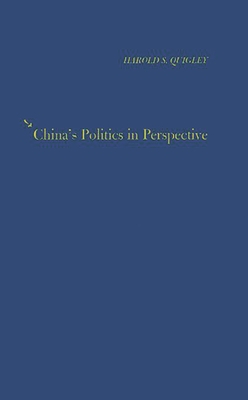 HAROLD S. QUIGLEY

China's Politics in Perspective